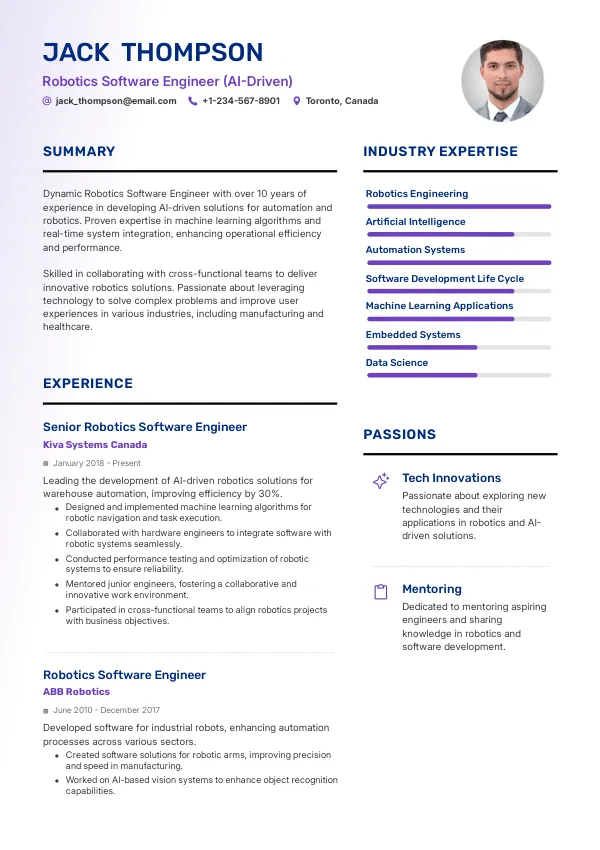 JACK THOMPSON

Robotics Software Engineer (AI-Driven)

jack_thompson@email.com +1-234-567-8901 Toronto, Canada

SUMMARY

Dynamic Robotics Software Engineer with over 10 years of experience in developing AI-driven solutions for automation and robotics. Proven expertise in machine learning algorithms and real-time system integration, enhancing operational efficiency and performance.

Skilled in collaborating with cross-functional teams to deliver innovative robotics solutions. Passionate about leveraging technology to solve complex problems and improve user experiences in various industries, including manufacturing and healthcare.

EXPERIENCE

Senior Robotics Software Engineer

Kiva Systems Canada

January 2018 - Present

Leading the development of AI-driven robotics solutions for warehouse automation, improving efficiency by 30%.

- Designed and implemented machine learning algorithms for robotic navigation and task execution.
- Collaborated with hardware engineers to integrate software with robotic systems seamlessly.
- Conducted performance testing and optimization of robotic systems to ensure reliability.
- Mentored junior engineers, fostering a collaborative and innovative work environment.
- Participated in cross-functional teams to align robotics projects with business objectives.

Robotics Software Engineer

ABB Robotics

June 2010 - December 2017

Developed software for industrial robots, enhancing automation processes across various sectors.

- Created software solutions for robotic arms, improving precision and speed in manufacturing.
- Worked on AI-based vision systems to enhance object recognition capabilities.

INDUSTRY EXPERTISE

Robotics Engineering

Artificial Intelligence

Automation Systems

Software Development Life Cycle

Machine Learning Applications

Embedded Systems

Data Science

PASSIONS

Tech Innovations

Passionate about exploring new technologies and their applications in robotics and AI-driven solutions.

Mentoring

Dedicated to mentoring aspiring engineers and sharing knowledge in robotics and software development.